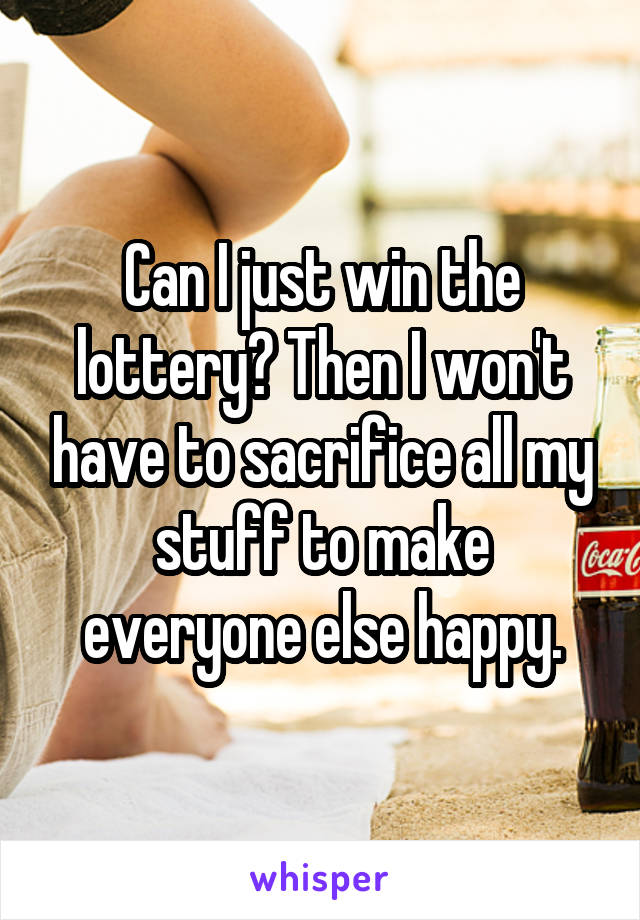 Can I just win the lottery? Then I won't have to sacrifice all my stuff to make everyone else happy.

Coca-C

whisper